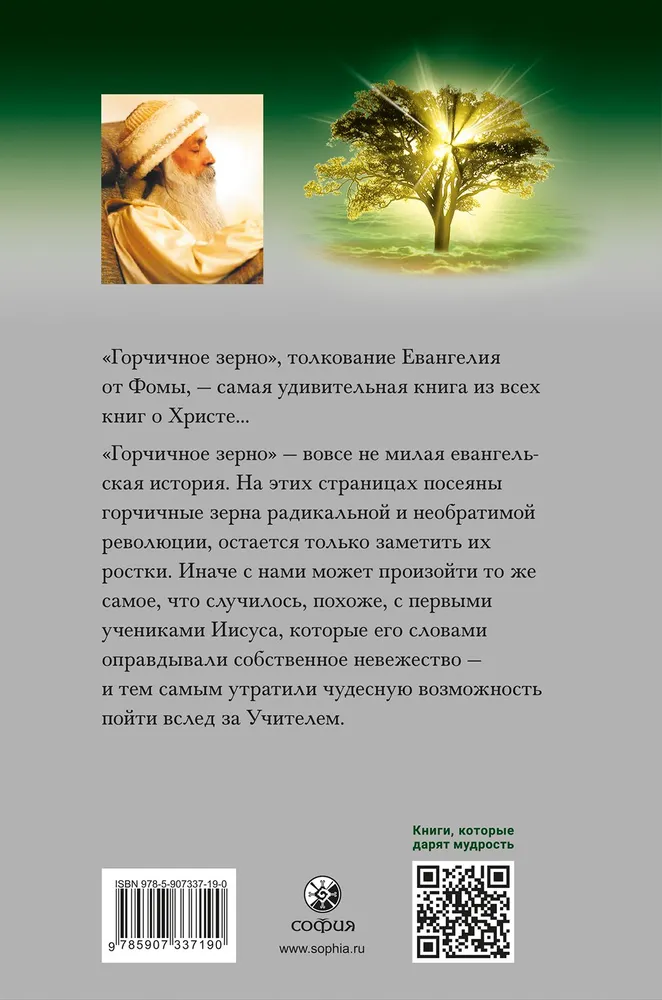 «Горчичное зерно», толкование Евангелия от Фомы, — самая удивительная книга из всех книг о Христе...

«Горчичное зерно» — вовсе не милая евангельская история. На этих страницах посеяны горчичные зерна радикальной и необратимой революции, остается только заметить их ростки. Иначе с нами может произойти то же самое, что случилось, похоже, с первыми учениками Иисуса, которые его словами оправдывали собственное невежество — и тем самым утратили чудесную возможность пойти вслед за Учителем.

ISBN 978-5-907337-19-0

9 785907 337190

СОФИЯ

www.sophia.ru

Книги, которые дарят мудрость